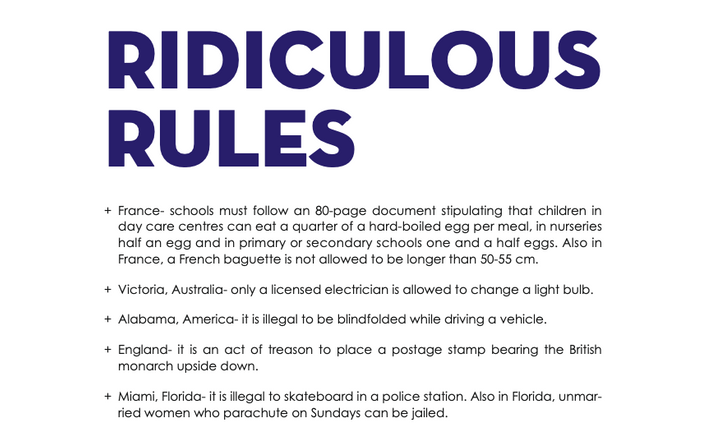 RIDICULOUS RULES

+ France- schools must follow an 80-page document stipulating that children in day care centres can eat a quarter of a hard-boiled egg per meal, in nurseries half an egg and in primary or secondary schools one and a half eggs. Also in France, a French baguette is not allowed to be longer than 50-55 cm.

+ Victoria, Australia- only a licensed electrician is allowed to change a light bulb.

+ Alabama, America- it is illegal to be blindfolded while driving a vehicle.

+ England- it is an act of treason to place a postage stamp bearing the British monarch upside down.

+ Miami, Florida- it is illegal to skateboard in a police station. Also in Florida, unmarried women who parachute on Sundays can be jailed.